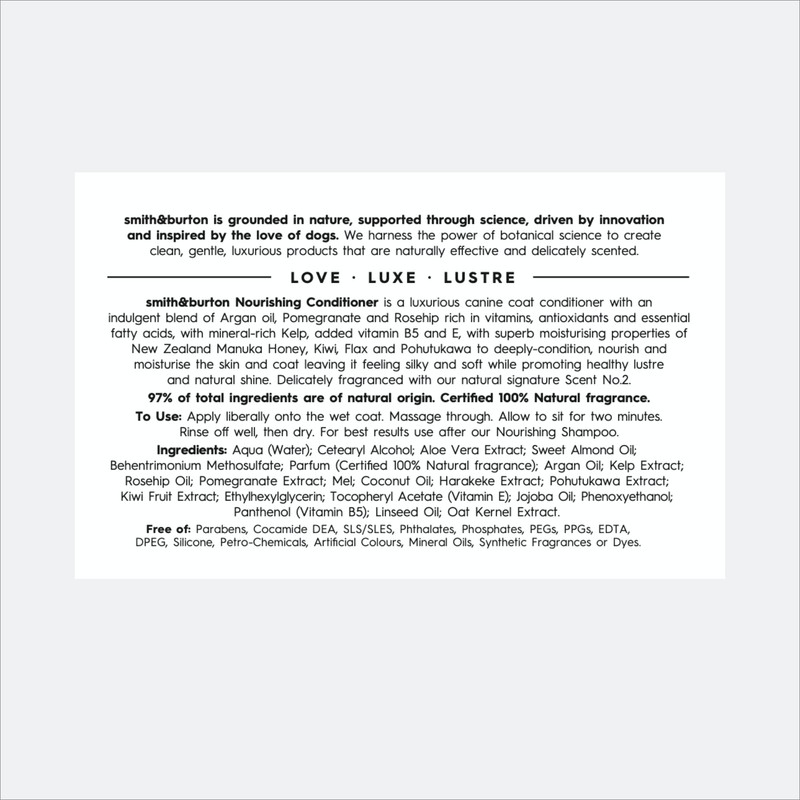 smith&burton is grounded in nature, supported through science, driven by innovation and inspired by the love of dogs. We harness the power of botanical science to create clean, gentle, luxurious products that are naturally effective and delicately scented.

LOVE · LUXE · LUSTRE

smith&burton Nourishing Conditioner is a luxurious canine coat conditioner with an indulgent blend of Argan oil, Pomegranate and Rosehip rich in vitamins, antioxidants and essential fatty acids, with mineral-rich Kelp, added vitamin B5 and E, with superb moisturising properties of New Zealand Manuka Honey, Kiwi, Flax and Pohutukawa to deeply-condition, nourish and moisturise the skin and coat leaving it feeling silky and soft while promoting healthy lustre and natural shine. Delicately fragranced with our natural signature Scent No.2.

97% of total ingredients are of natural origin. Certified 100% Natural fragrance.

To Use: Apply liberally onto the wet coat. Massage through. Allow to sit for two minutes. Rinse off well, then dry. For best results use after our Nourishing Shampoo.

Ingredients: Aqua (Water); Cetearyl Alcohol; Aloe Vera Extract; Sweet Almond Oil; Behentrimonium Methosulfate; Parfum (Certified 100% Natural fragrance); Argan Oil; Kelp Extract; Rosehip Oil; Pomegranate Extract; Mel; Coconut Oil; Harakeke Extract; Pohutukawa Extract; Kiwi Fruit Extract; Ethylhexylglycerin; Tocopheryl Acetate (Vitamin E); Jojoba Oil; Phenoxyethanol; Panthenol (Vitamin B5); Linseed Oil; Oat Kernel Extract.

Free of: Parabens, Cocamide DEA, SLS/SLES, Phthalates, Phosphates, PEGs, PPGs, EDTA, DPEG, Silicone, Petro-Chemicals, Artificial Colours, Mineral Oils, Synthetic Fragrances or Dyes.